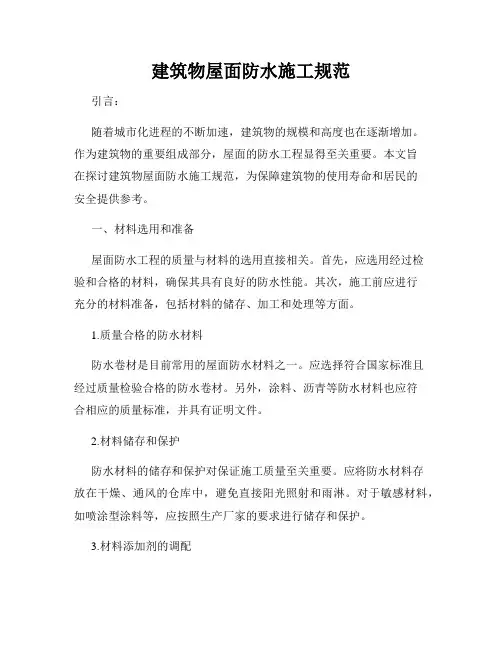 建筑物屋面防水施工规范

引言：

随着城市化进程的不断加速，建筑物的规模和高度也在逐渐增加。作为建筑物的重要组成部分，屋面的防水工程显得至关重要。本文旨在探讨建筑物屋面防水施工规范，为保障建筑物的使用寿命和居民的安全提供参考。

一、材料选用和准备

屋面防水工程的质量与材料的选用直接相关。首先，应选用经过检验和合格的材料，确保其具有良好的防水性能。其次，施工前应进行充分的材料准备，包括材料的储存、加工和处理等方面。

1.质量合格的防水材料

防水卷材是目前常用的屋面防水材料之一。应选择符合国家标准且经过质量检验合格的防水卷材。另外，涂料、沥青等防水材料也应符合相应的质量标准，并具有证明文件。

2.材料储存和保护

防水材料的储存和保护对保证施工质量至关重要。应将防水材料存放在干燥、通风的仓库中，避免直接阳光照射和雨淋。对于敏感材料，如喷涂型涂料等，应按照生产厂家的要求进行储存和保护。

3.材料添加剂的调配